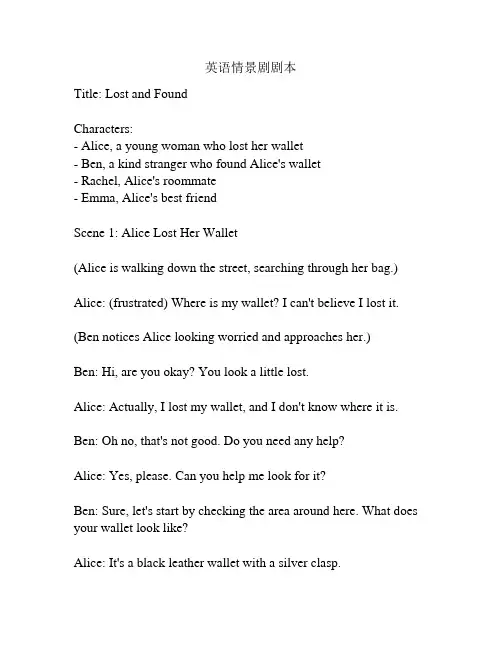 英语情景剧剧本

Title: Lost and Found

Characters:
- Alice, a young woman who lost her wallet
- Ben, a kind stranger who found Alice's wallet
- Rachel, Alice's roommate
- Emma, Alice's best friend

Scene 1: Alice Lost Her Wallet

(Alice is walking down the street, searching through her bag.)

Alice: (frustrated) Where is my wallet? I can't believe I lost it.

(Ben notices Alice looking worried and approaches her.)

Ben: Hi, are you okay? You look a little lost.

Alice: Actually, I lost my wallet, and I don't know where it is.

Ben: Oh no, that's not good. Do you need any help?

Alice: Yes, please. Can you help me look for it?

Ben: Sure, let's start by checking the area around here. What does your wallet look like?

Alice: It's a black leather wallet with a silver clasp.